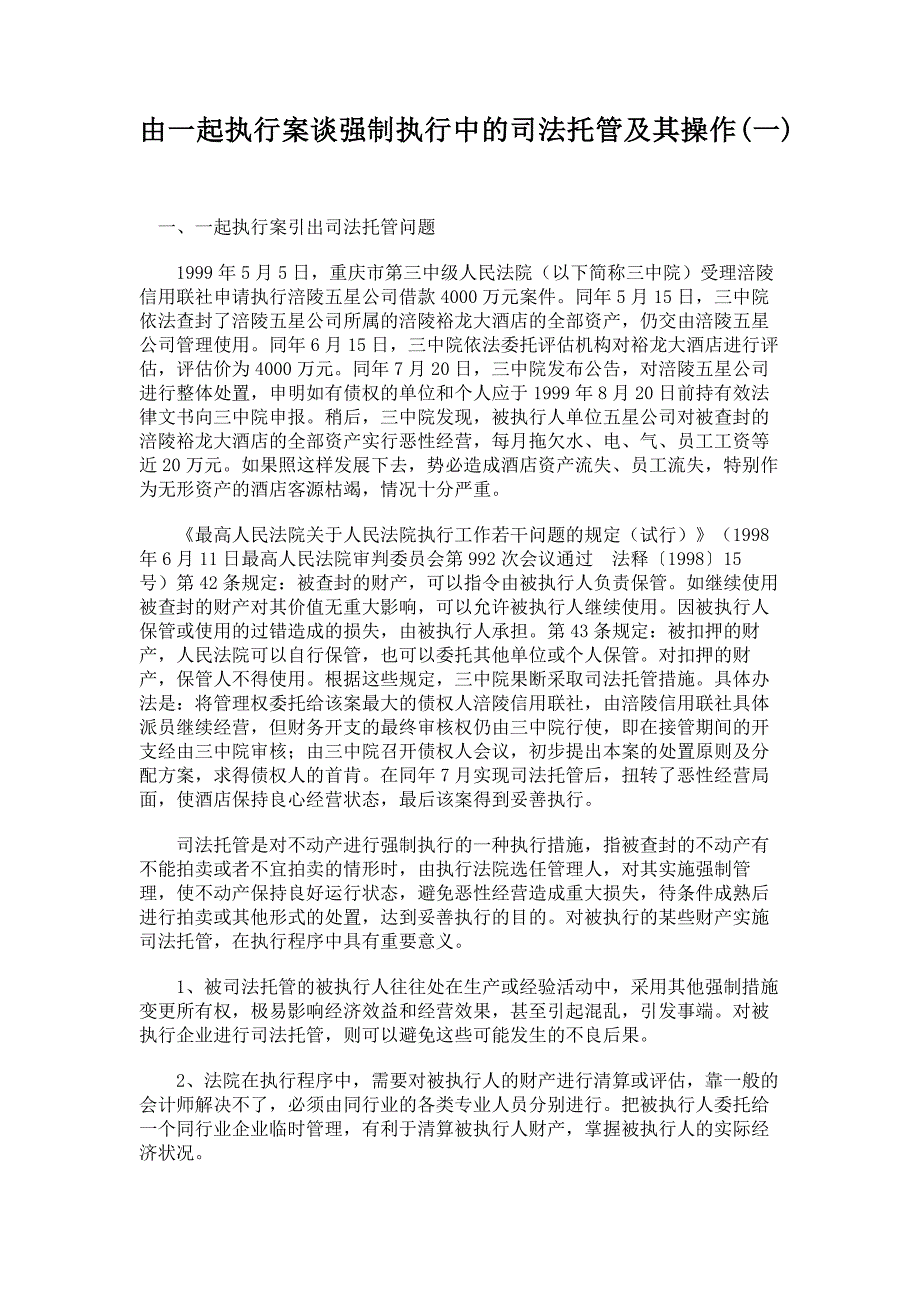 由一起执行案谈强制执行中的司法托管及其操作(一)

一、一起执行案引出司法托管问题

1999 年 5 月 5 日，重庆市第三中级人民法院（以下简称三中院）受理涪陵信用联社申请执行涪陵五星公司借款 4000 万元案件。同年 5 月 15 日，三中院依法查封了涪陵五星公司所属的涪陵裕龙大酒店的全部资产，仍交由涪陵五星公司管理使用。同年 6 月 15 日，三中院依法委托评估机构对裕龙大酒店进行评估，评估价为 4000 万元。同年 7 月 20 日，三中院发布公告，对涪陵五星公司进行整体处置，申明如有债权的单位和个人应于 1999 年 8 月 20 日前持有效法律文书向三中院申报。稍后，三中院发现，被执行人单位五星公司对被查封的涪陵裕龙大酒店的全部资产实行恶性经营，每月拖欠水、电、气、员工工资等近 20 万元。如果照这样发展下去，势必造成酒店资产流失、员工流失，特别作为无形资产的酒店客源枯竭，情况十分严重。

《最高人民法院关于人民法院执行工作若干问题的规定（试行）》（1998 年 6 月 11 日最高人民法院审判委员会第 992 次会议通过　法释〔1998〕15 号）第 42 条规定：被查封的财产，可以指令由被执行人负责保管。如继续使用被查封的财产对其价值无重大影响，可以允许被执行人继续使用。因被执行人保管或使用的过错造成的损失，由被执行人承担。第 43 条规定：被扣押的财产，人民法院可以自行保管，也可以委托其他单位或个人保管。对扣押的财产，保管人不得使用。根据这些规定，三中院果断采取司法托管措施。具体办法是：将管理权委托给该案最大的债权人涪陵信用联社，由涪陵信用联社具体派员继续经营，但财务开支的最终审核权仍由三中院行使，即在接管期间的开支经由三中院审核；由三中院召开债权人会议，初步提出本案的处置原则及分配方案，求得债权人的首肯。在同年 7 月实现司法托管后，扭转了恶性经营局面，使酒店保持良心经营状态，最后该案得到妥善执行。

司法托管是对不动产进行强制执行的一种执行措施，指被查封的不动产有不能拍卖或者不宜拍卖的情形时，由执行法院选任管理人，对其实施强制管理，使不动产保持良好运行状态，避免恶性经营造成重大损失，待条件成熟后进行拍卖或其他形式的处置，达到妥善执行的目的。对被执行的某些财产实施司法托管，在执行程序中具有重要意义。

1、被司法托管的被执行人往往处在生产或经验活动中，采用其他强制措施变更所有权，极易影响经济效益和经营效果，甚至引起混乱，引发事端。对被执行企业进行司法托管，则可以避免这些可能发生的不良后果。

2、法院在执行程序中，需要对被执行人的财产进行清算或评估，靠一般的会计师解决不了，必须由同行业的各类专业人员分别进行。把被执行人委托给一个同行业企业临时管理，有利于清算被执行人财产，掌握被执行人的实际经济状况。